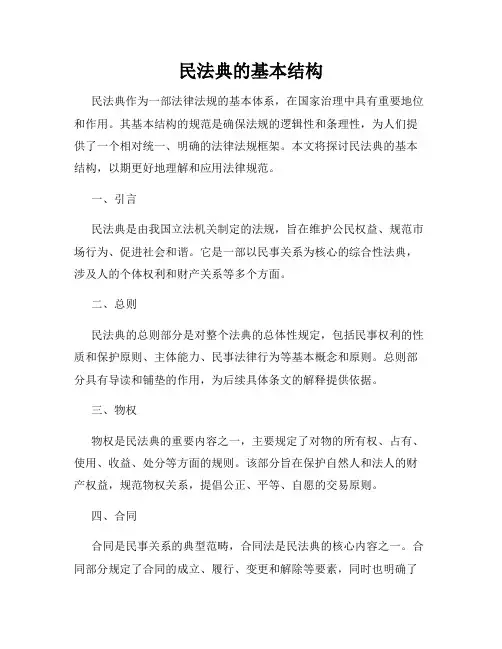 民法典的基本结构

民法典作为一部法律法规的基本体系，在国家治理中具有重要地位和作用。其基本结构的规范是确保法规的逻辑性和条理性，为人们提供了一个相对统一、明确的法律法规框架。本文将探讨民法典的基本结构，以期更好地理解和应用法律规范。

一、引言

民法典是由我国立法机关制定的法规，旨在维护公民权益、规范市场行为、促进社会和谐。它是一部以民事关系为核心的综合性法典，涉及人的个体权利和财产关系等多个方面。

二、总则

民法典的总则部分是对整个法典的总体性规定，包括民事权利的性质和保护原则、主体能力、民事法律行为等基本概念和原则。总则部分具有导读和铺垫的作用，为后续具体条文的解释提供依据。

三、物权

物权是民法典的重要内容之一，主要规定了对物的所有权、占有、使用、收益、处分等方面的规则。该部分旨在保护自然人和法人的财产权益，规范物权关系，提倡公正、平等、自愿的交易原则。

四、合同

合同是民事关系的典型范畴，合同法是民法典的核心内容之一。合同部分规定了合同的成立、履行、变更和解除等要素，同时也明确了